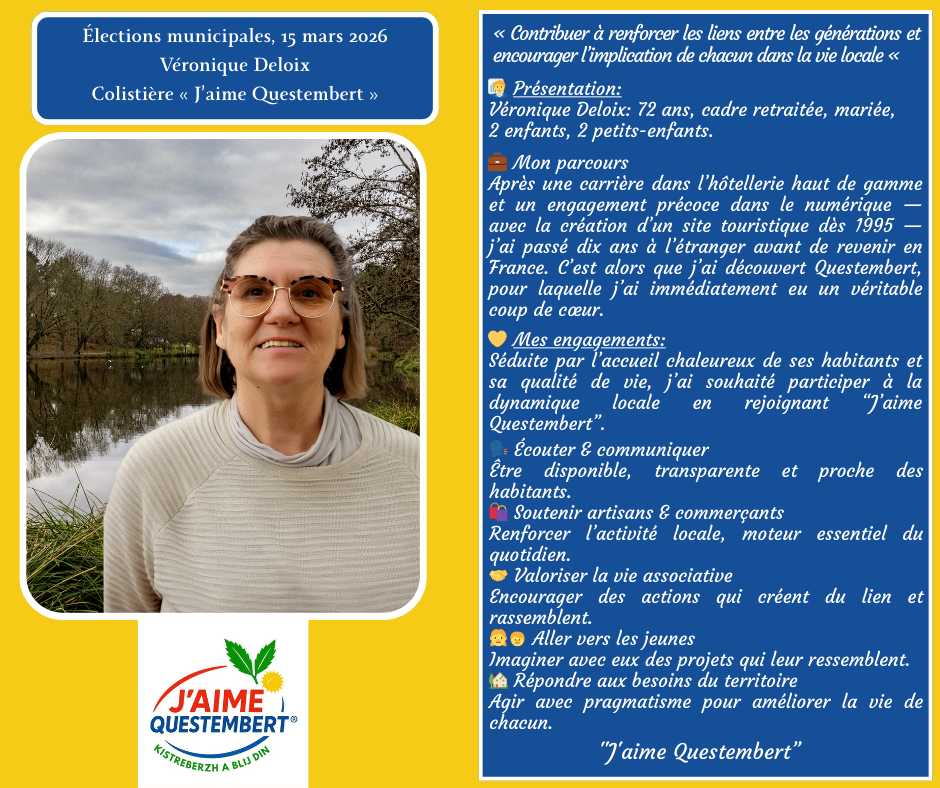 Élections municipales, 15 mars 2026
Véronique Deloix
Colistière « J'aime Questembert »

J'AIME
QUESTEMBERT®
KISTREBERZH A BLIJ DIN

« Contribuer à renforcer les liens entre les générations et encourager l'implication de chacun dans la vie locale «

Présentation:
Véronique Deloix: 72 ans, cadre retraitée, mariée, 2 enfants, 2 petits-enfants.

Mon parcours
Après une carrière dans l'hôtellerie haut de gamme et un engagement précoce dans le numérique — avec la création d'un site touristique dès 1995 — j'ai passé dix ans à l'étranger avant de revenir en France. C'est alors que j'ai découvert Questembert, pour laquelle j'ai immédiatement eu un véritable coup de cœur.

Mes engagements:
Séduite par l'accueil chaleureux de ses habitants et sa qualité de vie, j'ai souhaité participer à la dynamique locale en rejoignant "J'aime Questembert".

Écouter & communiquer
Être disponible, transparente et proche des habitants.
Soutenir artisans & commerçants
Renforcer l'activité locale, moteur essentiel du quotidien.
Valoriser la vie associative
Encourager des actions qui créent du lien et rassemblent.
Aller vers les jeunes
Imaginer avec eux des projets qui leur ressemblent.
Répondre aux besoins du territoire
Agir avec pragmatisme pour améliorer la vie de chacun.

"J'aime Questembert"